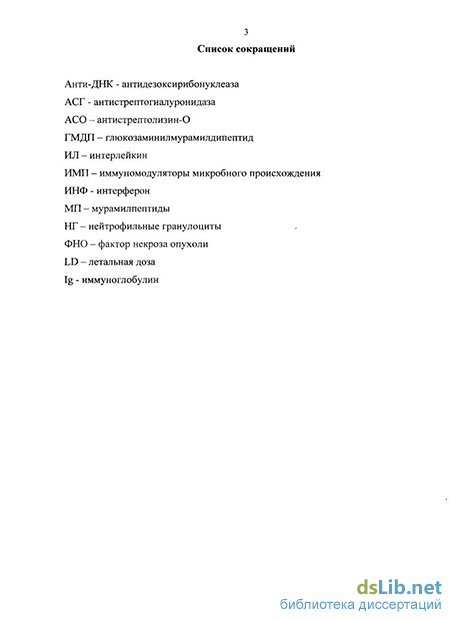 3

Список сокращений

Анти-ДНК - антидезоксирибонуклеаза

АСГ - антистрептогиалуронидаза

АСО – антистрептолизин-О

ГМДП – глюкозаминилмурамилдипептид

ИЛ – интерлейкин

ИМП – иммуномодуляторы микробного происхождения

ИНФ - интерферон

МП – мурамилпептиды

НГ – нейтрофильные гранулоциты

ФНО – фактор некроза опухоли

LD – летальная доза

Ig - иммуноглобулин

dsLib.net
библиотека диссертаций